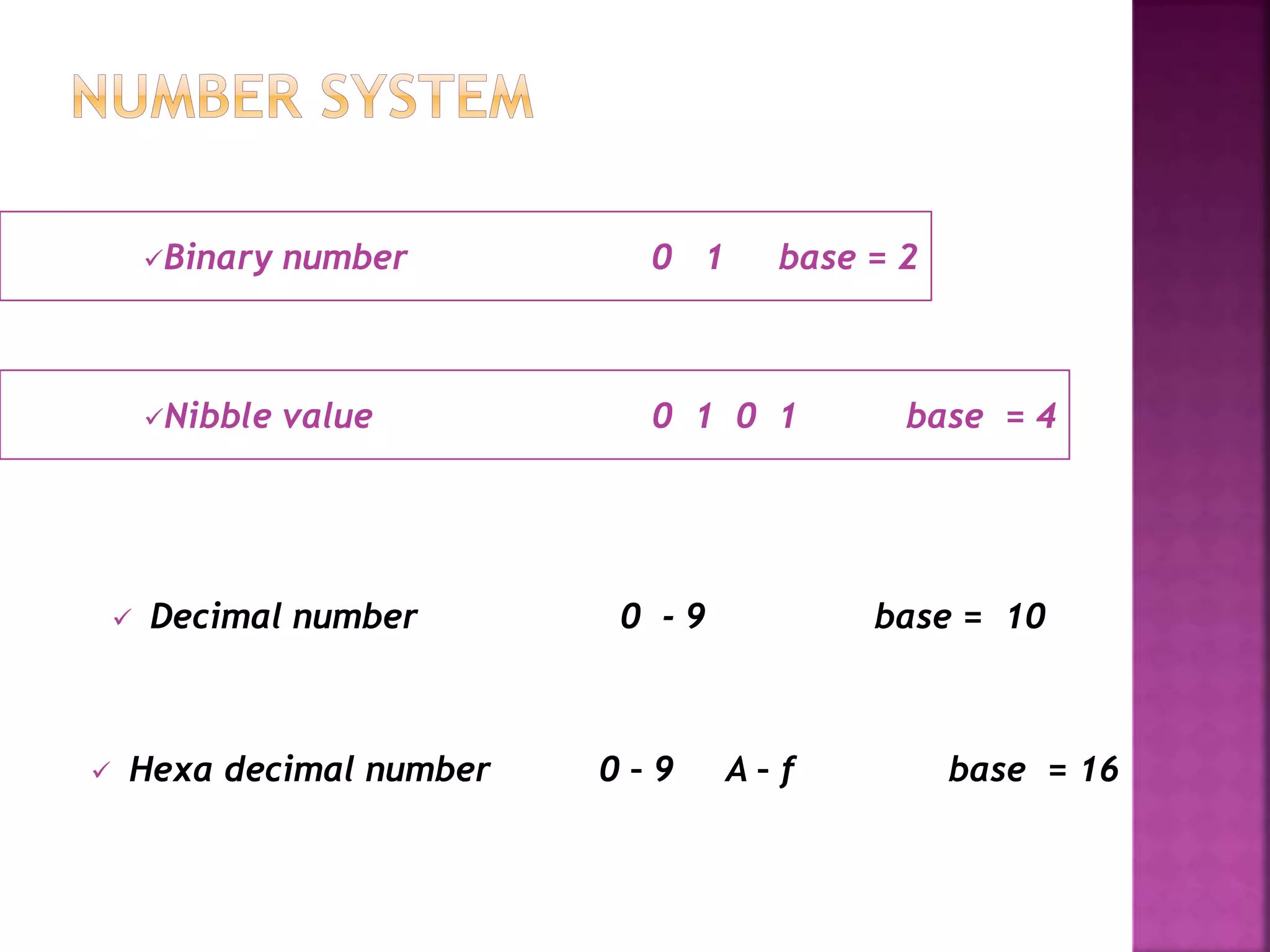 NUMBER SYSTEM

✓Binary number 0 1 base = 2

✓Nibble value 0 1 0 1 base = 4

✓ Decimal number 0 - 9 base = 10

✓ Hexa decimal number 0 - 9 A - f base = 16